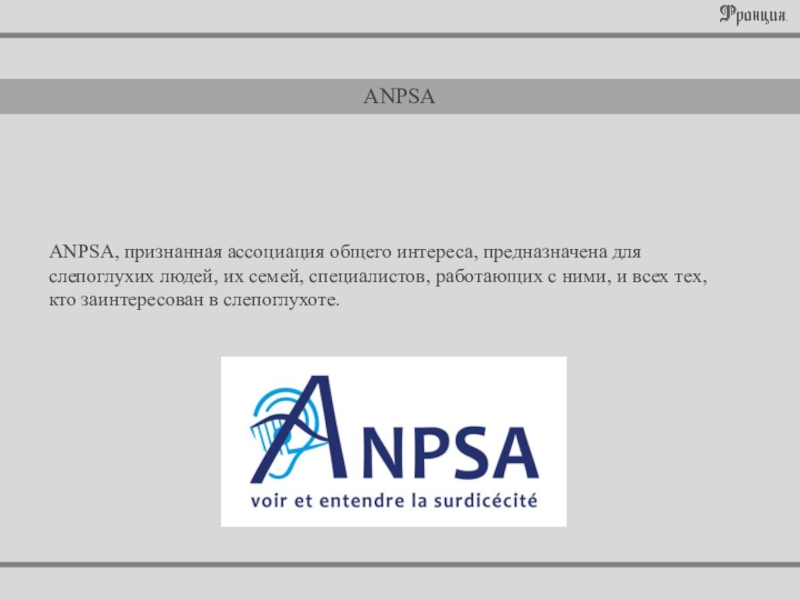 Франция.

ANPSA

ANPSA, признанная ассоциация общего интереса, предназначена для слепоглухих людей, их семей, специалистов, работающих с ними, и всех тех, кто заинтересован в слепоглухоте.

ANPSA
voir et entendre la surdicécité